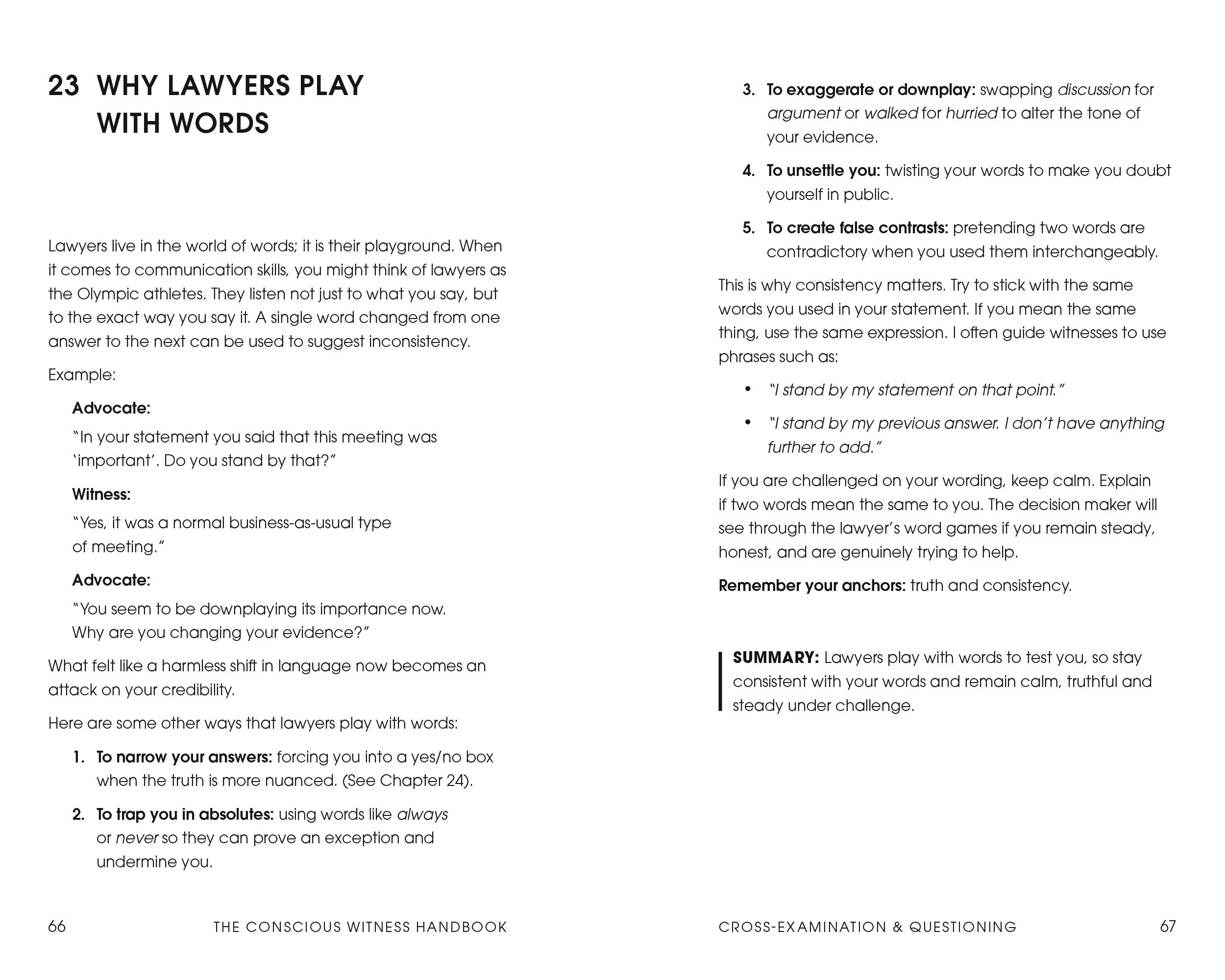 23 WHY LAWYERS PLAY WITH WORDS

Lawyers live in the world of words; it is their playground. When it comes to communication skills, you might think of lawyers as the Olympic athletes. They listen not just to what you say, but to the exact way you say it. A single word changed from one answer to the next can be used to suggest inconsistency.

Example:

Advocate:

"In your statement you said that this meeting was 'important'. Do you stand by that?"

Witness:

"Yes, it was a normal business-as-usual type of meeting."

Advocate:

"You seem to be downplaying its importance now. Why are you changing your evidence?"

What felt like a harmless shift in language now becomes an attack on your credibility.

Here are some other ways that lawyers play with words:

1. To narrow your answers: forcing you into a yes/no box when the truth is more nuanced. (See Chapter 24).

2. To trap you in absolutes: using words like always or never so they can prove an exception and undermine you.

66 THE CONSCIOUS WITNESS HANDBOOK

3. To exaggerate or downplay: swapping discussion for argument or walked for hurried to alter the tone of your evidence.

4. To unsettle you: twisting your words to make you doubt yourself in public.

5. To create false contrasts: pretending two words are contradictory when you used them interchangeably.

This is why consistency matters. Try to stick with the same words you used in your statement. If you mean the same thing, use the same expression. I often guide witnesses to use phrases such as:

• "I stand by my statement on that point."

• "I stand by my previous answer. I don't have anything further to add."

If you are challenged on your wording, keep calm. Explain if two words mean the same to you. The decision maker will see through the lawyer's word games if you remain steady, honest, and are genuinely trying to help.

Remember your anchors: truth and consistency.

SUMMARY: Lawyers play with words to test you, so stay consistent with your words and remain calm, truthful and steady under challenge.

CROSS-EXAMINATION & QUESTIONING 67